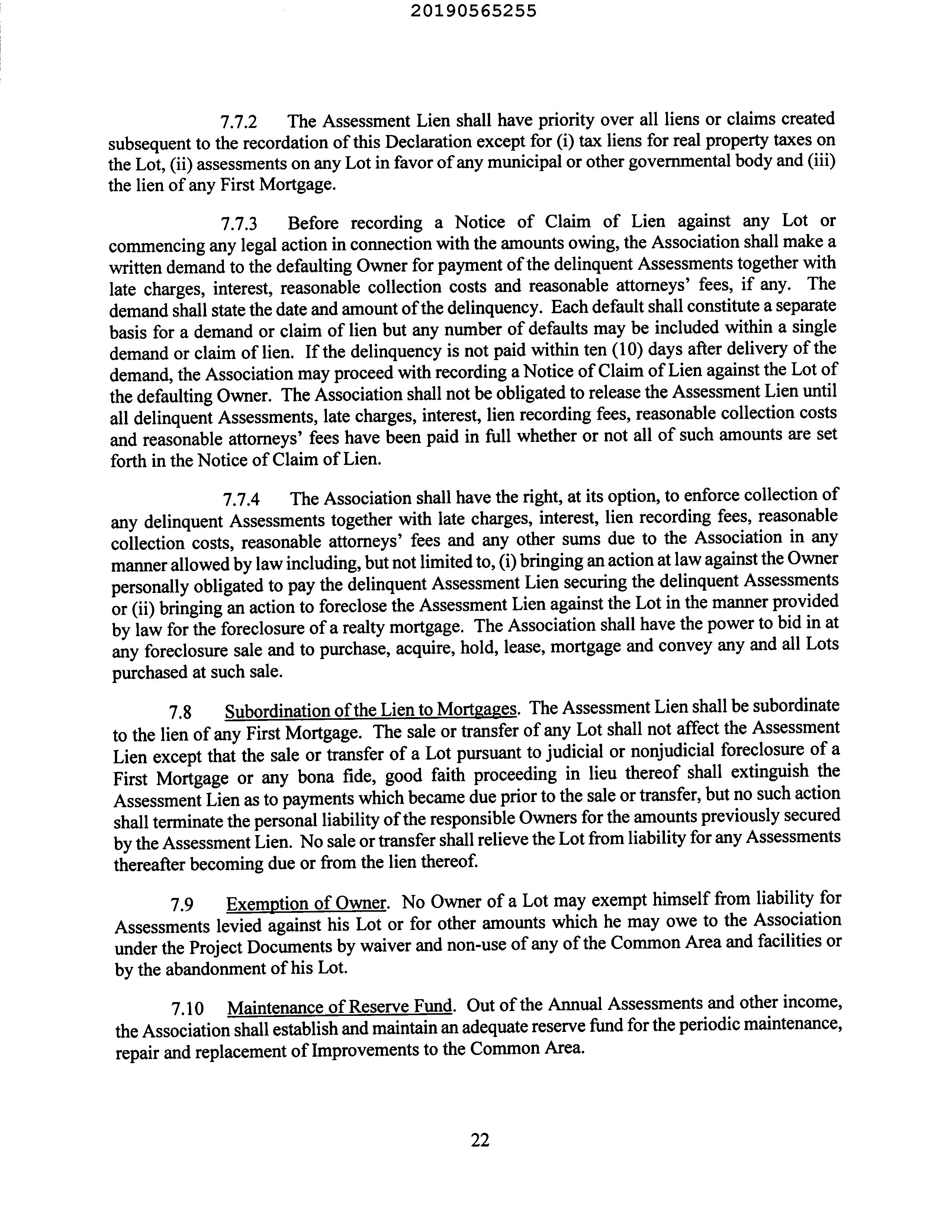 20190565255

7.7.2 The Assessment Lien shall have priority over all liens or claims created subsequent to the recordation of this Declaration except for (i) tax liens for real property taxes on the Lot, (ii) assessments on any Lot in favor of any municipal or other governmental body and (iii) the lien of any First Mortgage.

7.7.3 Before recording a Notice of Claim of Lien against any Lot or commencing any legal action in connection with the amounts owing, the Association shall make a written demand to the defaulting Owner for payment of the delinquent Assessments together with late charges, interest, reasonable collection costs and reasonable attorneys' fees, if any. The demand shall state the date and amount of the delinquency. Each default shall constitute a separate basis for a demand or claim of lien but any number of defaults may be included within a single demand or claim of lien. If the delinquency is not paid within ten (10) days after delivery of the demand, the Association may proceed with recording a Notice of Claim of Lien against the Lot of the defaulting Owner. The Association shall not be obligated to release the Assessment Lien until all delinquent Assessments, late charges, interest, lien recording fees, reasonable collection costs and reasonable attorneys' fees have been paid in full whether or not all of such amounts are set forth in the Notice of Claim of Lien.

7.7.4 The Association shall have the right, at its option, to enforce collection of any delinquent Assessments together with late charges, interest, lien recording fees, reasonable collection costs, reasonable attorneys' fees and any other sums due to the Association in any manner allowed by law including, but not limited to, (i) bringing an action at law against the Owner personally obligated to pay the delinquent Assessment Lien securing the delinquent Assessments or (ii) bringing an action to foreclose the Assessment Lien against the Lot in the manner provided by law for the foreclosure of a realty mortgage. The Association shall have the power to bid in at any foreclosure sale and to purchase, acquire, hold, lease, mortgage and convey any and all Lots purchased at such sale.

7.8 Subordination of the Lien to Mortgages. The Assessment Lien shall be subordinate to the lien of any First Mortgage. The sale or transfer of any Lot shall not affect the Assessment Lien except that the sale or transfer of a Lot pursuant to judicial or nonjudicial foreclosure of a First Mortgage or any bona fide, good faith proceeding in lieu thereof shall extinguish the Assessment Lien as to payments which became due prior to the sale or transfer, but no such action shall terminate the personal liability of the responsible Owners for the amounts previously secured by the Assessment Lien. No sale or transfer shall relieve the Lot from liability for any Assessments thereafter becoming due or from the lien thereof.

7.9 Exemption of Owner. No Owner of a Lot may exempt himself from liability for Assessments levied against his Lot or for other amounts which he may owe to the Association under the Project Documents by waiver and non-use of any of the Common Area and facilities or by the abandonment of his Lot.

7.10 Maintenance of Reserve Fund. Out of the Annual Assessments and other income, the Association shall establish and maintain an adequate reserve fund for the periodic maintenance, repair and replacement of Improvements to the Common Area.

22